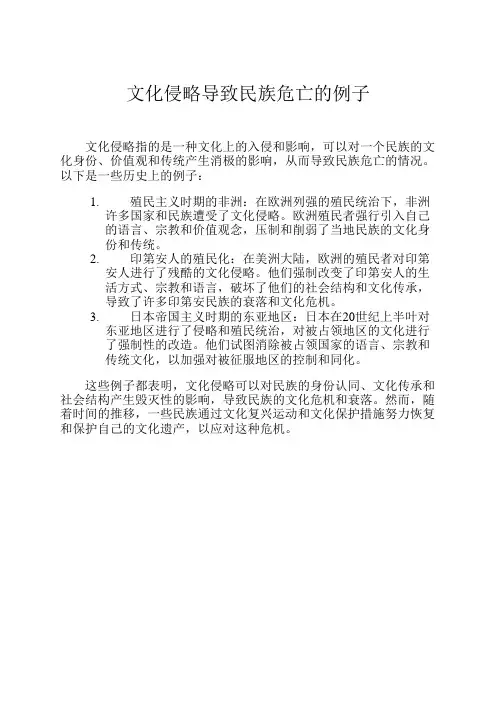 文化侵略导致民族危亡的例子

文化侵略指的是一种文化上的入侵和影响，可以对一个民族的文化身份、价值观和传统产生消极的影响，从而导致民族危亡的情况。以下是一些历史上的例子：

1. 殖民主义时期的非洲：在欧洲列强的殖民统治下，非洲许多国家和民族遭受了文化侵略。欧洲殖民者强行引入自己的语言、宗教和价值观念，压制和削弱了当地民族的文化身份和传统。
2. 印第安人的殖民化：在美洲大陆，欧洲的殖民者对印第安人进行了残酷的文化侵略。他们强制改变了印第安人的生活方式、宗教和语言，破坏了他们的社会结构和文化传承，导致了许多印第安民族的衰落和文化危机。
3. 日本帝国主义时期的东亚地区：日本在20世纪上半叶对东亚地区进行了侵略和殖民统治，对被占领地区的文化进行了强制性的改造。他们试图消除被占领国家的语言、宗教和传统文化，以加强对被征服地区的控制和同化。

这些例子都表明，文化侵略可以对民族的身份认同、文化传承和社会结构产生毁灭性的影响，导致民族的文化危机和衰落。然而，随着时间的推移，一些民族通过文化复兴运动和文化保护措施努力恢复和保护自己的文化遗产，以应对这种危机。